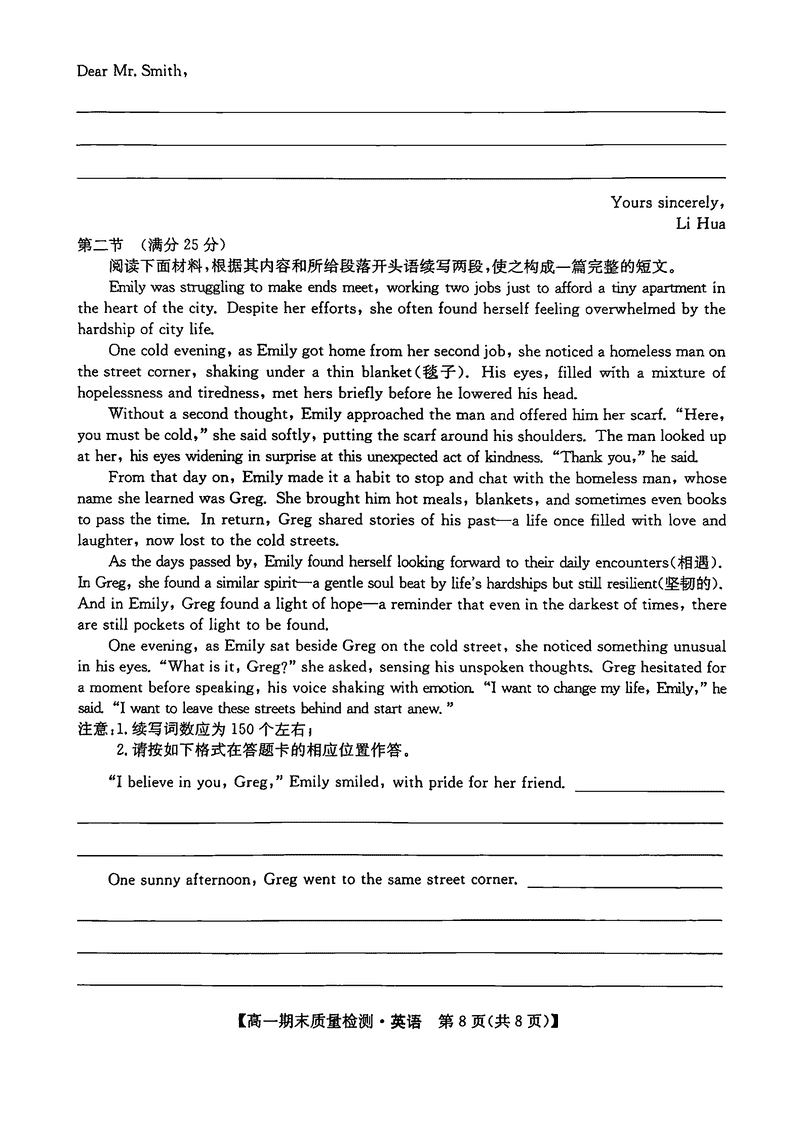 Dear Mr. Smith,

Yours sincerely,
Li Hua

第二节 （满分 25 分）

阅读下面材料，根据其内容和所给段落开头语续写两段，使之构成一篇完整的短文。

Emily was struggling to make ends meet, working two jobs just to afford a tiny apartment in the heart of the city. Despite her efforts, she often found herself feeling overwhelmed by the hardship of city life.

One cold evening, as Emily got home from her second job, she noticed a homeless man on the street corner, shaking under a thin blanket(毯子). His eyes, filled with a mixture of hopelessness and tiredness, met hers briefly before he lowered his head.

Without a second thought, Emily approached the man and offered him her scarf. "Here, you must be cold," she said softly, putting the scarf around his shoulders. The man looked up at her, his eyes widening in surprise at this unexpected act of kindness. "Thank you," he said.

From that day on, Emily made it a habit to stop and chat with the homeless man, whose name she learned was Greg. She brought him hot meals, blankets, and sometimes even books to pass the time. In return, Greg shared stories of his past—a life once filled with love and laughter, now lost to the cold streets.

As the days passed by, Emily found herself looking forward to their daily encounters(相遇). In Greg, she found a similar spirit—a gentle soul beat by life's hardships but still resilient(坚韧的). And in Emily, Greg found a light of hope—a reminder that even in the darkest of times, there are still pockets of light to be found.

One evening, as Emily sat beside Greg on the cold street, she noticed something unusual in his eyes. "What is it, Greg?" she asked, sensing his unspoken thoughts. Greg hesitated for a moment before speaking, his voice shaking with emotion. "I want to change my life, Emily," he said. "I want to leave these streets behind and start anew."

注意：1. 续写词数应为 150 个左右；
2. 请按如下格式在答题卡的相应位置作答。

"I believe in you, Greg," Emily smiled, with pride for her friend.

One sunny afternoon, Greg went to the same street corner.

【高一期末质量检测·英语 第 8 页(共 8 页)】